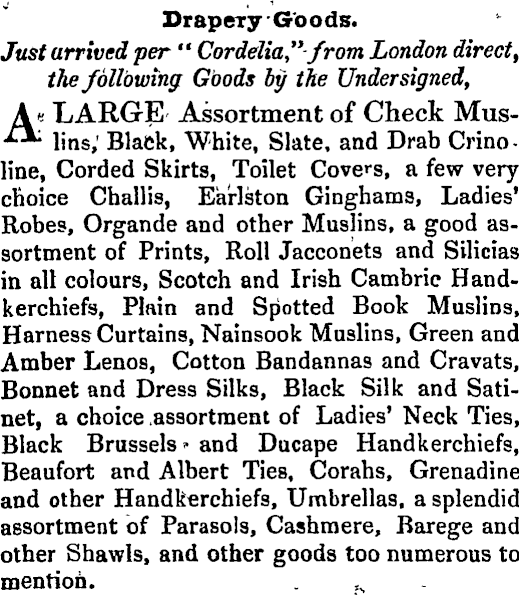 Drapery Goods.

Just arrived per "Cordelia," from London direct, the following Goods by the Undersigned,

A LARGE Assortment of Check Muslins, Black, White, Slate, and Drab Crinoline, Corded Skirts, Toilet Covers, a few very choice Challis, Earlston Ginghams, Ladies' Robes, Organde and other Muslins, a good assortment of Prints, Roll Jacconets and Silicias in all colours, Scotch and Irish Cambric Handkerchiefs, Plain and Spotted Book Muslins, Harness Curtains, Nainsook Muslins, Green and Amber Lenos, Cotton Bandannas and Cravats, Bonnet and Dress Silks, Black Silk and Satinet, a choice assortment of Ladies' Neck Ties, Black Brussels and Ducape Handkerchiefs, Beaufort and Albert Ties, Corahs, Grenadine and other Handkerchiefs, Umbrellas, a splendid assortment of Parasols, Cashmere, Barege and other Shawls, and other goods too numerous to mention.